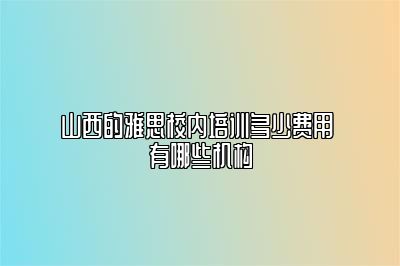 山西的雅思校内培训多少费用
有哪些机构